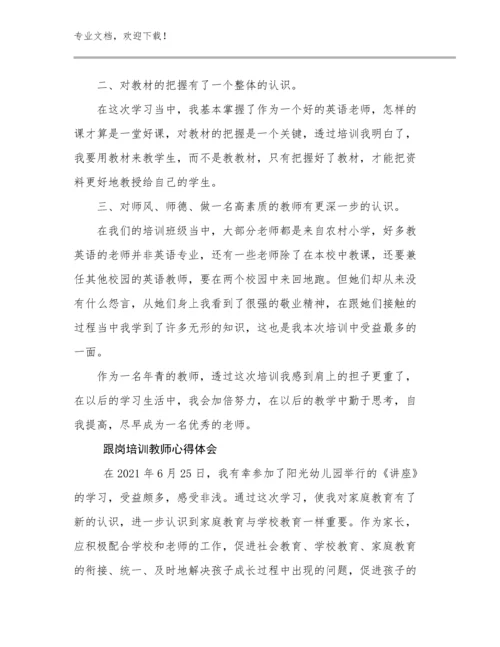 专业文档，欢迎下载！

二、对教材的把握有了一个整体的认识。

在这次学习当中，我基本掌握了作为一个好的英语老师，怎样的课才算是一堂好课，对教材的把握是一个关键，透过培训我明白了，我要用教材来教学生，而不是教教材，只有把握好了教材，才能把资料更好地教授给自己的学生。

三、对师风、师德、做一名高素质的教师有更深一步的认识。

在我们的培训班级当中，大部分老师都是来自农村小学，好多教英语的老师并非英语专业，还有一些老师除了在本校中教课，还要兼任其他校园的英语教师，要在两个校园中来回地跑。但她们却从来没有什么怨言，从她们身上我看到了很强的敬业精神，在跟她们接触的过程当中我学到了许多无形的知识，这也是我本次培训中受益最多的一面。

作为一名年青的教师，透过这次培训我感到肩上的担子更重了，在以后的学习生活中，我会加倍努力，在以后的教学中勤于思考，自我提高，尽早成为一名优秀的老师。

跟岗培训教师心得体会

在 2021 年 6 月 25 日，我有幸参加了阳光幼儿园举行的《讲座》的学习，受益颇多，感受非浅。通过这次学习，使我对家庭教育有了新的认识，进一步认识到家庭教育与学校教育一样重要。作为家长，应积极配合学校和老师的工作，促进社会教育、学校教育、家庭教育的衔接、统一、及时地解决孩子成长过程中出现的问题，促进孩子的